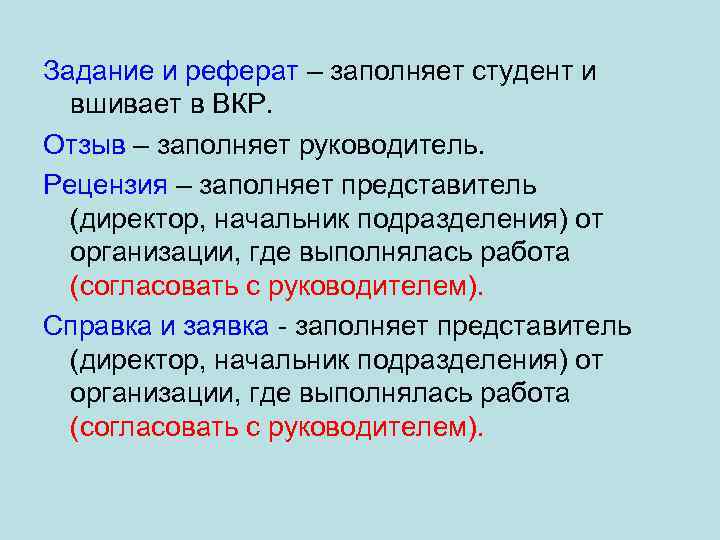 Задание и реферат – заполняет студент и вшивает в ВКР.

Отзыв – заполняет руководитель.

Рецензия – заполняет представитель (директор, начальник подразделения) от организации, где выполнялась работа (согласовать с руководителем).

Справка и заявка - заполняет представитель (директор, начальник подразделения) от организации, где выполнялась работа (согласовать с руководителем).